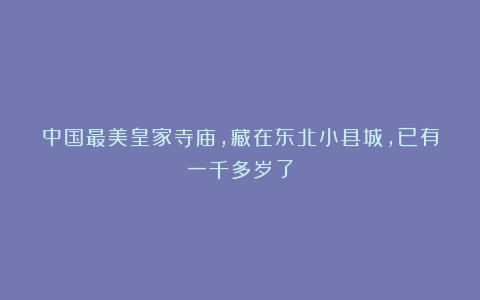 中国最美皇家寺庙，藏在东北小县城，已有一千多岁了